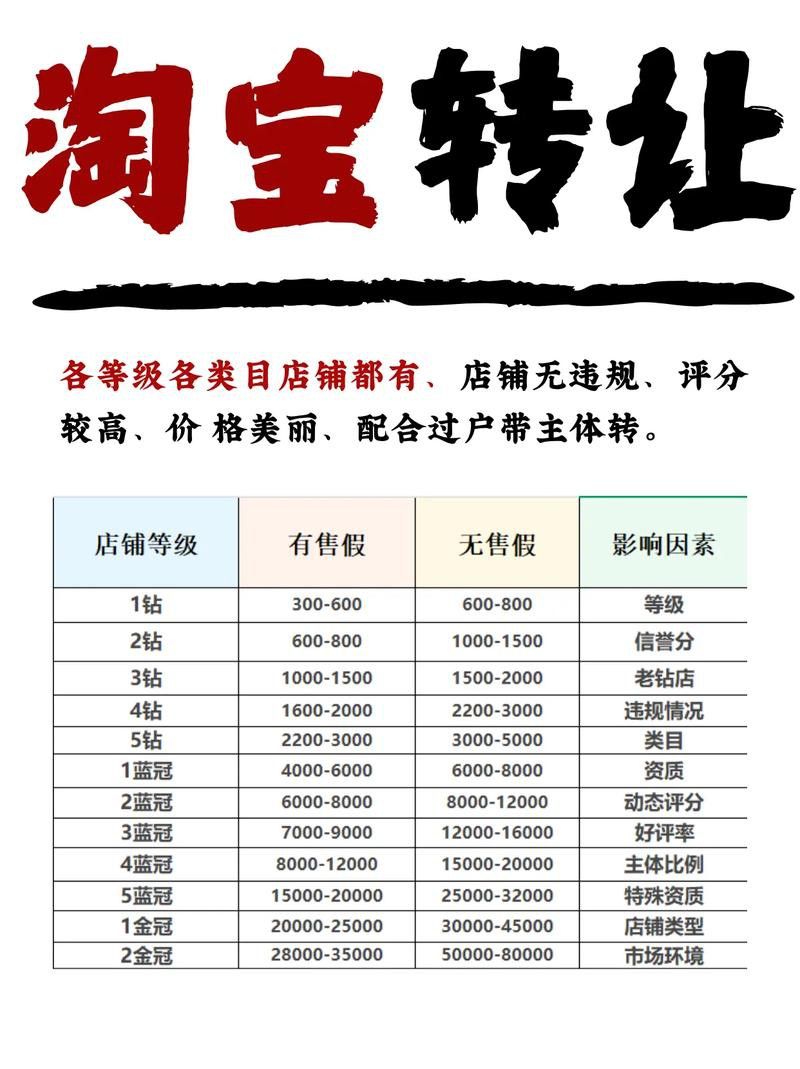 淘宝转让

各等级各类目店铺都有、店铺无违规、评分较高、价 格美丽、配合过户带主体转。

| 店铺等级 | 有售假 | 无售假 | 影响因素 |
|---|---|---|---|
| 1钻 | 300-600 | 600-800 | 等级 |
| 2钻 | 600-800 | 1000-1500 | 信誉分 |
| 3钻 | 1000-1500 | 1500-2000 | 老钻店 |
| 4钻 | 1600-2000 | 2200-3000 | 违规情况 |
| 5钻 | 2200-3000 | 3000-5000 | 类目 |
| 1蓝冠 | 4000-6000 | 6000-8000 | 资质 |
| 2蓝冠 | 6000-8000 | 8000-12000 | 动态评分 |
| 3蓝冠 | 7000-9000 | 12000-16000 | 好评率 |
| 4蓝冠 | 8000-12000 | 15000-20000 | 主体比例 |
| 5蓝冠 | 15000-20000 | 25000-32000 | 特殊资质 |
| 1金冠 | 20000-25000 | 30000-45000 | 店铺类型 |
| 2金冠 | 28000-35000 | 50000-80000 | 市场环境 |